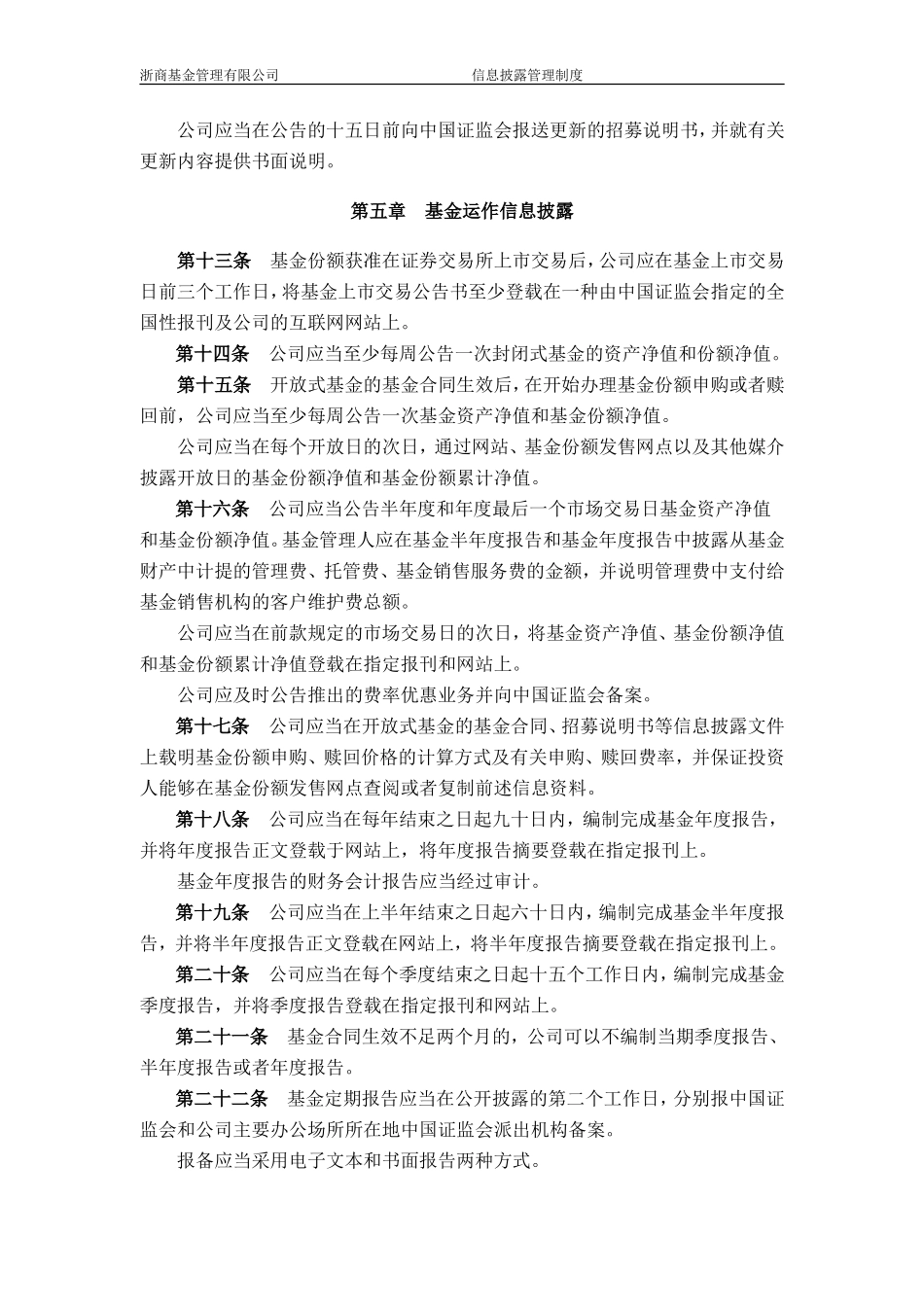 浙商基金管理有限公司　　信息披露管理制度

公司应当在公告的十五日前向中国证监会报送更新的招募说明书，并就有关更新内容提供书面说明。

第五章　基金运作信息披露

第十三条　基金份额获准在证券交易所上市交易后，公司应在基金上市交易日前三个工作日，将基金上市交易公告书至少登载在一种由中国证监会指定的全国性报刊及公司的互联网网站上。

第十四条　公司应当至少每周公告一次封闭式基金的资产净值和份额净值。

第十五条　开放式基金的基金合同生效后，在开始办理基金份额申购或者赎回前，公司应当至少每周公告一次基金资产净值和基金份额净值。

公司应当在每个开放日的次日，通过网站、基金份额发售网点以及其他媒介披露开放日的基金份额净值和基金份额累计净值。

第十六条　公司应当公告半年度和年度最后一个市场交易日基金资产净值和基金份额净值。基金管理人应在基金半年度报告和基金年度报告中披露从基金财产中计提的管理费、托管费、基金销售服务费的金额，并说明管理费中支付给基金销售机构的客户维护费总额。

公司应当在前款规定的市场交易日的次日，将基金资产净值、基金份额净值和基金份额累计净值登载在指定报刊和网站上。

公司应及时公告推出的费率优惠业务并向中国证监会备案。

第十七条　公司应当在开放式基金的基金合同、招募说明书等信息披露文件上载明基金份额申购、赎回价格的计算方式及有关申购、赎回费率，并保证投资人能够在基金份额发售网点查阅或者复制前述信息资料。

第十八条　公司应当在每年结束之日起九十日内，编制完成基金年度报告，并将年度报告正文登载于网站上，将年度报告摘要登载在指定报刊上。

基金年度报告的财务会计报告应当经过审计。

第十九条　公司应当在上半年结束之日起六十日内，编制完成基金半年度报告，并将半年度报告正文登载在网站上，将半年度报告摘要登载在指定报刊上。

第二十条　公司应当在每个季度结束之日起十五个工作日内，编制完成基金季度报告，并将季度报告登载在指定报刊和网站上。

第二十一条　基金合同生效不足两个月的，公司可以不编制当期季度报告、半年度报告或者年度报告。

第二十二条　基金定期报告应当在公开披露的第二个工作日，分别报中国证监会和公司主要办公场所所在地中国证监会派出机构备案。

报备应当采用电子文本和书面报告两种方式。